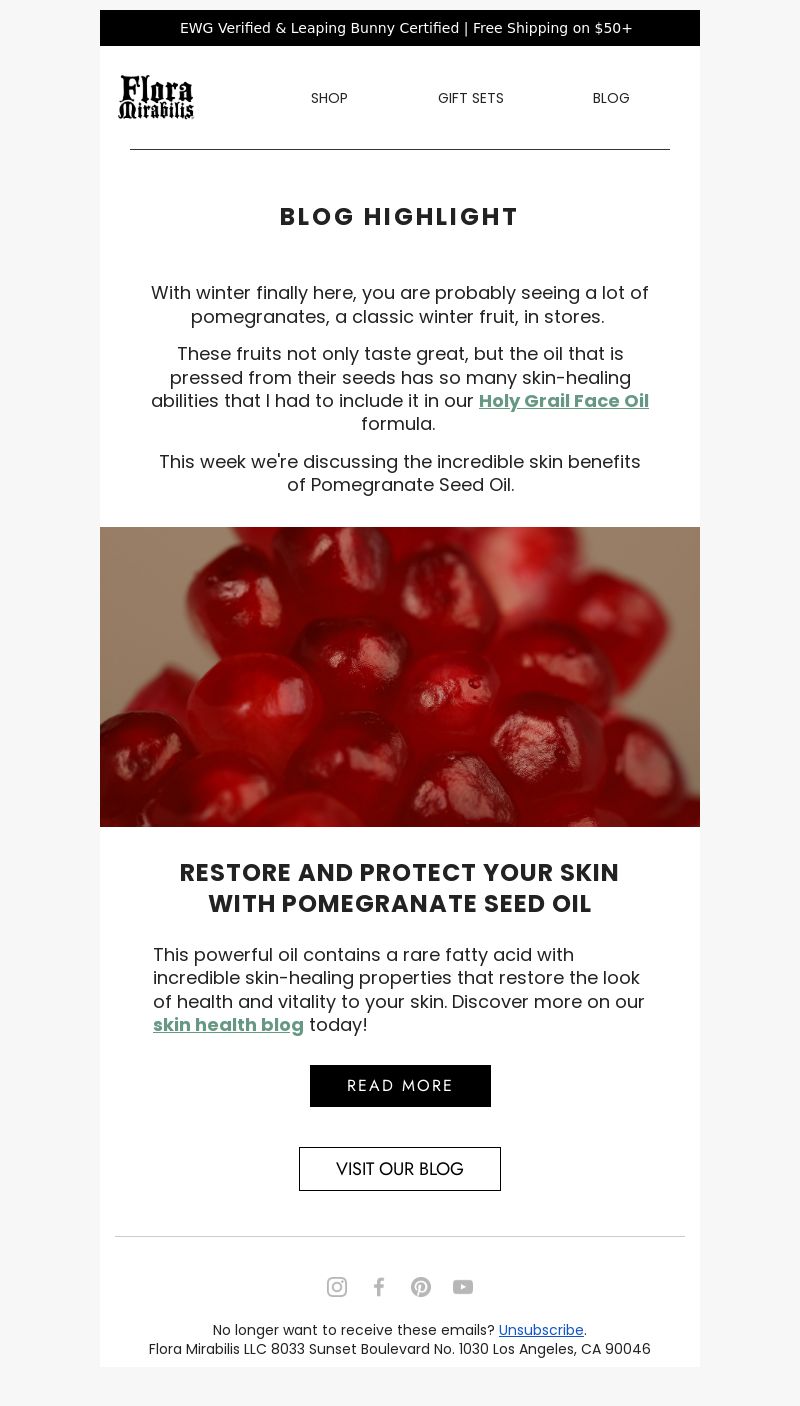 EWG Verified & Leaping Bunny Certified | Free Shipping on $50+

Flora Mirabilis

SHOP GIFT SETS BLOG

BLOG HIGHLIGHT

With winter finally here, you are probably seeing a lot of pomegranates, a classic winter fruit, in stores.

These fruits not only taste great, but the oil that is pressed from their seeds has so many skin-healing abilities that I had to include it in our Holy Grail Face Oil formula.

This week we're discussing the incredible skin benefits of Pomegranate Seed Oil.

RESTORE AND PROTECT YOUR SKIN WITH POMEGRANATE SEED OIL

This powerful oil contains a rare fatty acid with incredible skin-healing properties that restore the look of health and vitality to your skin. Discover more on our skin health blog today!

READ MORE

VISIT OUR BLOG

No longer want to receive these emails? Unsubscribe.
Flora Mirabilis LLC 8033 Sunset Boulevard No. 1030 Los Angeles, CA 90046